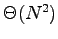 $\Theta(N^2)$